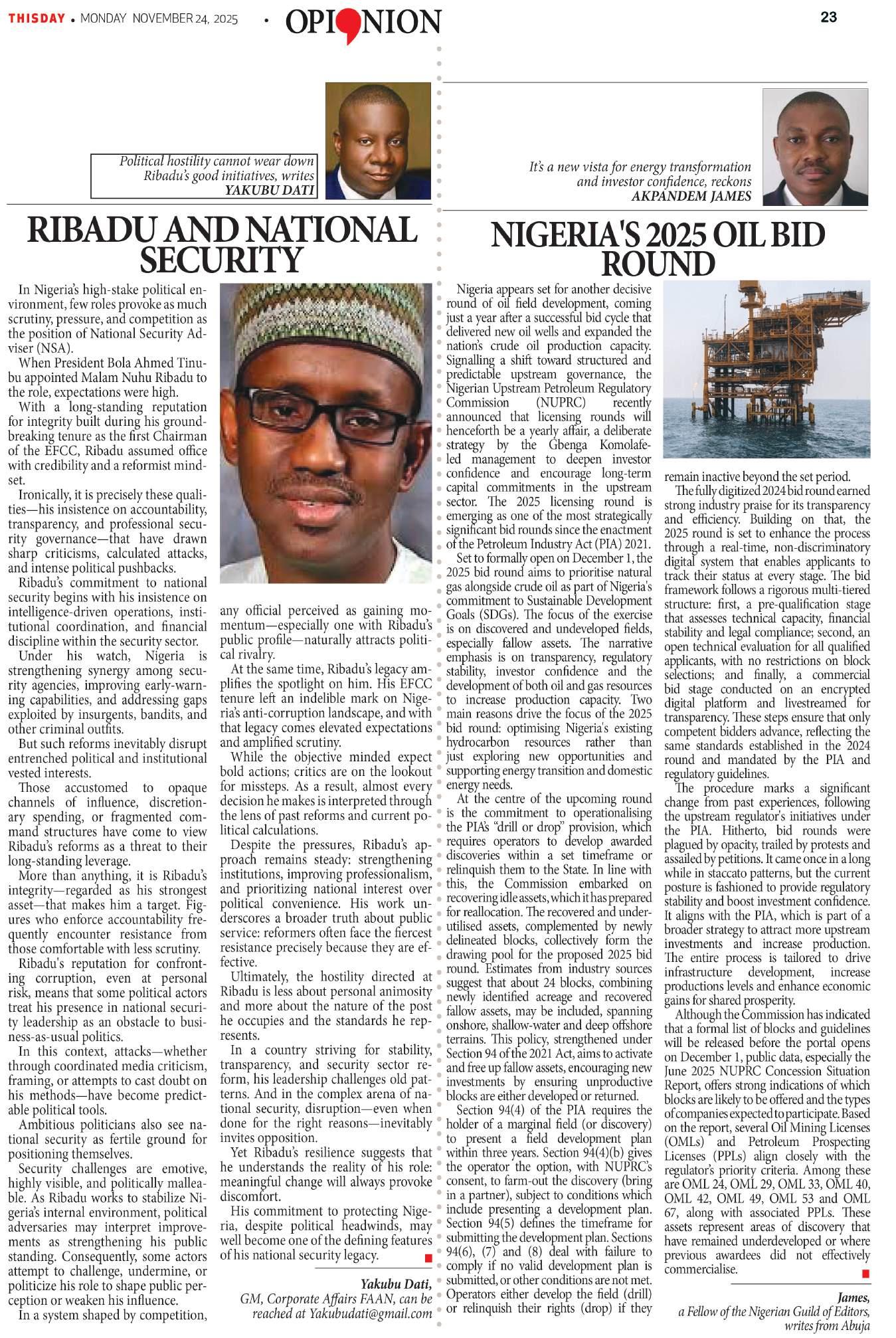 THISDAY • MONDAY NOVEMBER 24, 2025 • OPINION 23

Political hostility cannot wear down Ribadu's good initiatives, writes YAKUBU DATI

RIBADU AND NATIONAL SECURITY

In Nigeria's high-stake political environment, few roles provoke as much scrutiny, pressure, and competition as the position of National Security Adviser (NSA).

When President Bola Ahmed Tinubu appointed Malam Nuhu Ribadu to the role, expectations were high.

With a long-standing reputation for integrity built during his groundbreaking tenure as the first Chairman of the EFCC, Ribadu assumed office with credibility and a reformist mindset.

Ironically, it is precisely these qualities—his insistence on accountability, transparency, and professional security governance—that have drawn sharp criticisms, calculated attacks, and intense political pushbacks.

Ribadu's commitment to national security begins with his insistence on intelligence-driven operations, institutional coordination, and financial discipline within the security sector.

Under his watch, Nigeria is strengthening synergy among security agencies, improving early-warning capabilities, and addressing gaps exploited by insurgents, bandits, and other criminal outfits.

But such reforms inevitably disrupt entrenched political and institutional vested interests.

Those accustomed to opaque channels of influence, discretionary spending, or fragmented command structures have come to view Ribadu's reforms as a threat to their long-standing leverage.

More than anything, it is Ribadu's integrity—regarded as his strongest asset—that makes him a target. Figures who enforce accountability frequently encounter resistance from those comfortable with less scrutiny.

Ribadu's reputation for confronting corruption, even at personal risk, means that some political actors treat his presence in national security leadership as an obstacle to business-as-usual politics.

In this context, attacks—whether through coordinated media criticism, framing, or attempts to cast doubt on his methods—have become predictable political tools.

Ambitious politicians also see national security as fertile ground for positioning themselves.

Security challenges are emotive, highly visible, and politically malleable. As Ribadu works to stabilize Nigeria's internal environment, political adversaries may interpret improvements as strengthening his public standing. Consequently, some actors attempt to challenge, undermine, or politicize his role to shape public perception or weaken his influence.

In a system shaped by competition, any official perceived as gaining momentum—especially one with Ribadu's public profile—naturally attracts political rivalry.

At the same time, Ribadu's legacy amplifies the spotlight on him. His EFCC tenure left an indelible mark on Nigeria's anti-corruption landscape, and with that legacy comes elevated expectations and amplified scrutiny.

While the objective minded expect bold actions; critics are on the lookout for missteps. As a result, almost every decision he makes is interpreted through the lens of past reforms and current political calculations.

Despite the pressures, Ribadu's approach remains steady: strengthening institutions, improving professionalism, and prioritizing national interest over political convenience. His work underscores a broader truth about public service: reformers often face the fiercest resistance precisely because they are effective.

Ultimately, the hostility directed at Ribadu is less about personal animosity and more about the nature of the post he occupies and the standards he represents.

In a country striving for stability, transparency, and security sector reform, his leadership challenges old patterns. And in the complex arena of national security, disruption—even when done for the right reasons—inevitably invites opposition.

Yet Ribadu's resilience suggests that he understands the reality of his role: meaningful change will always provoke discomfort.

His commitment to protecting Nigeria, despite political headwinds, may well become one of the defining features of his national security legacy.

Yakubu Dati, GM, Corporate Affairs FAAN, can be reached at Yakubudati@gmail.com

It's a new vista for energy transformation and investor confidence, reckons AKPANDEM JAMES

NIGERIA'S 2025 OIL BID ROUND

Nigeria appears set for another decisive round of oil field development, coming just a year after a successful bid cycle that delivered new oil wells and expanded the nation's crude oil production capacity. Signalling a shift toward structured and predictable upstream governance, the Nigerian Upstream Petroleum Regulatory Commission (NUPRC) recently announced that licensing rounds will henceforth be a yearly affair, a deliberate strategy by the Gbenga Komolafe-led management to deepen investor confidence and encourage long-term capital commitments in the upstream sector. The 2025 licensing round is emerging as one of the most strategically significant bid rounds since the enactment of the Petroleum Industry Act (PIA) 2021.

Set to formally open on December 1, the 2025 bid round aims to prioritise natural gas alongside crude oil as part of Nigeria's commitment to Sustainable Development Goals (SDGs). The focus of the exercise is on discovered and undeveloped fields, especially fallow assets. The narrative emphasis is on transparency, regulatory stability, investor confidence and the development of both oil and gas resources to increase production capacity. Two main reasons drive the focus of the 2025 bid round: optimising Nigeria's existing hydrocarbon resources rather than just exploring new opportunities and supporting energy transition and domestic energy needs.

At the centre of the upcoming round is the commitment to operationalising the PIA's "drill or drop" provision, which requires operators to develop awarded discoveries within a set timeframe or relinquish them to the State. In line with this, the Commission embarked on recovering idle assets, which it has prepared for reallocation. The recovered and underutilised assets, complemented by newly delineated blocks, collectively form the drawing pool for the proposed 2025 bid round. Estimates from industry sources suggest that about 24 blocks, combining newly identified acreage and recovered fallow assets, may be included, spanning onshore, shallow-water and deep offshore terrains. This policy, strengthened under Section 94 of the 2021 Act, aims to activate and free up fallow assets, encouraging new investments by ensuring unproductive blocks are either developed or returned.

Section 94(4) of the PIA requires the holder of a marginal field (or discovery) to present a field development plan within three years. Section 94(4)(b) gives the operator the option, with NUPRC's consent, to farm-out the discovery (bring in a partner), subject to conditions which include presenting a development plan. Section 94(5) defines the timeframe for submitting the development plan. Sections 94(6), (7) and (8) deal with failure to comply if no valid development plan is submitted, or other conditions are not met. Operators either develop the field (drill) or relinquish their rights (drop) if they remain inactive beyond the set period.

The fully digitized 2024 bid round earned strong industry praise for its transparency and efficiency. Building on that, the 2025 round is set to enhance the process through a real-time, non-discriminatory digital system that enables applicants to track their status at every stage. The bid framework follows a rigorous multi-tiered structure: first, a pre-qualification stage that assesses technical capacity, financial stability and legal compliance; second, an open technical evaluation for all qualified applicants, with no restrictions on block selections; and finally, a commercial bid stage conducted on an encrypted digital platform and livestreamed for transparency. These steps ensure that only competent bidders advance, reflecting the same standards established in the 2024 round and mandated by the PIA and regulatory guidelines.

The procedure marks a significant change from past experiences, following the upstream regulator's initiatives under the PIA. Hitherto, bid rounds were plagued by opacity, trailed by protests and assailed by petitions. It came once in a long while in staccato patterns, but the current posture is fashioned to provide regulatory stability and boost investment confidence. It aligns with the PIA, which is part of a broader strategy to attract more upstream investments and increase production. The entire process is tailored to drive infrastructure development, increase productions levels and enhance economic gains for shared prosperity.

Although the Commission has indicated that a formal list of blocks and guidelines will be released before the portal opens on December 1, public data, especially the June 2025 NUPRC Concession Situation Report, offers strong indications of which blocks are likely to be offered and the types of companies expected to participate. Based on the report, several Oil Mining Licenses (OMLs) and Petroleum Prospecting Licenses (PPLs) align closely with the regulator's priority criteria. Among these are OML 24, OML 29, OML 33, OML 40, OML 42, OML 49, OML 53 and OML 67, along with associated PPLs. These assets represent areas of discovery that have remained underdeveloped or where previous awardees did not effectively commercialise.

James, a Fellow of the Nigerian Guild of Editors, writes from Abuja